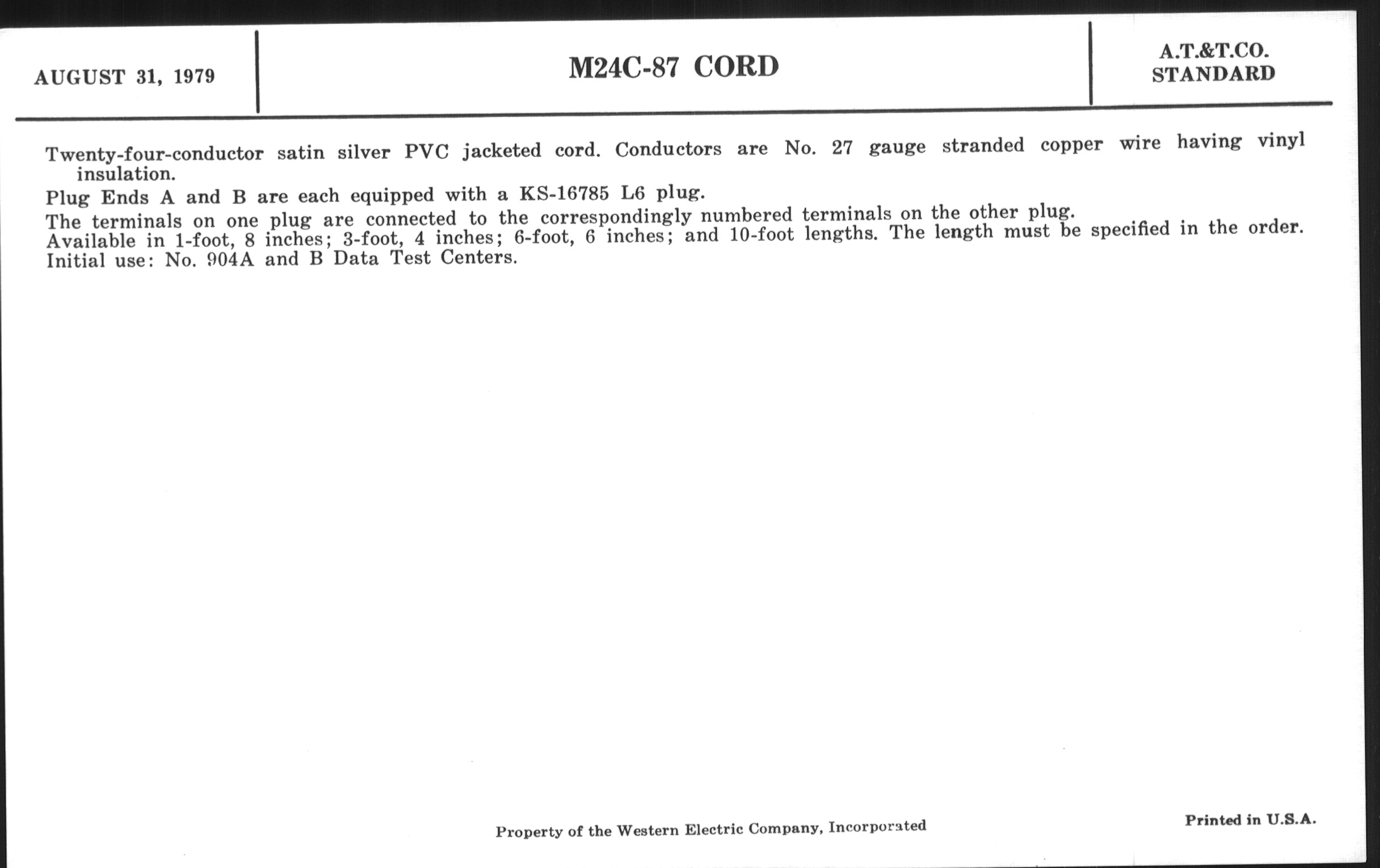 AUGUST 31, 1979

M24C-87 CORD

A.T.&T.CO.
STANDARD

Twenty-four-conductor satin silver PVC jacketed cord. Conductors are No. 27 gauge stranded copper wire having vinyl insulation.

Plug Ends A and B are each equipped with a KS-16785 L6 plug.

The terminals on one plug are connected to the correspondingly numbered terminals on the other plug.
Available in 1-foot, 8 inches; 3-foot, 4 inches; 6-foot, 6 inches; and 10-foot lengths. The length must be specified in the order.
Initial use: No. 904A and B Data Test Centers.

Property of the Western Electric Company, Incorporated

Printed in U.S.A.